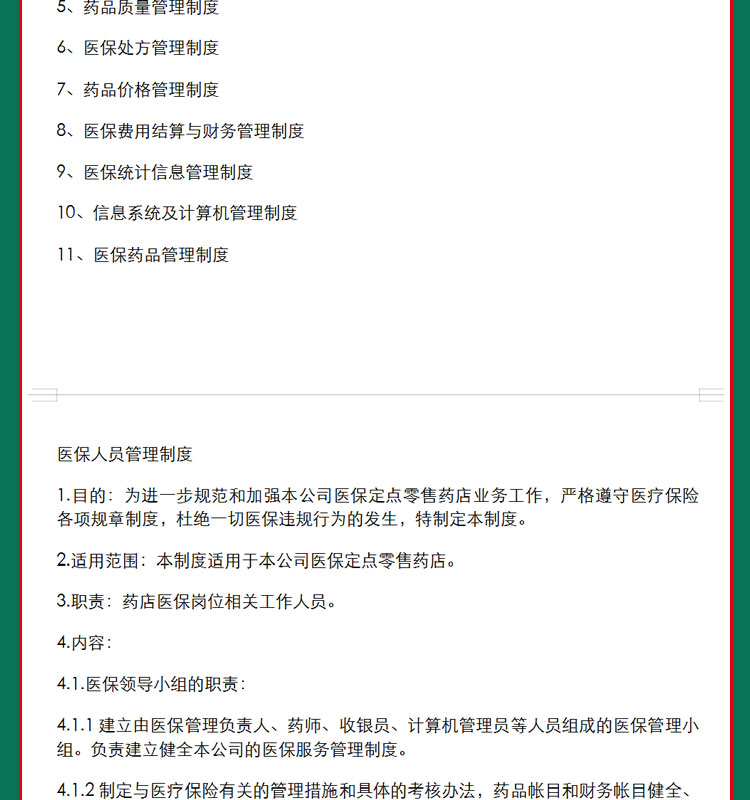 5、药品质量管理制度

6、医保处方管理制度

7、药品价格管理制度

8、医保费用结算与财务管理制度

9、医保统计信息管理制度

10、信息系统及计算机管理制度

11、医保药品管理制度

医保人员管理制度

1.目的：为进一步规范和加强本公司医保定点零售药店业务工作，严格遵守医疗保险各项规章制度，杜绝一切医保违规行为的发生，特制定本制度。

2.适用范围：本制度适用于本公司医保定点零售药店。

3.职责：药店医保岗位相关工作人员。

4.内容：

4.1.医保领导小组的职责：

4.1.1 建立由医保管理负责人、药师、收银员、计算机管理员等人员组成的医保管理小组。负责建立健全本公司的医保服务管理制度。

4.1.2 制定与医疗保险有关的管理措施和具体的考核办法，药品帐目和财务帐目健全、